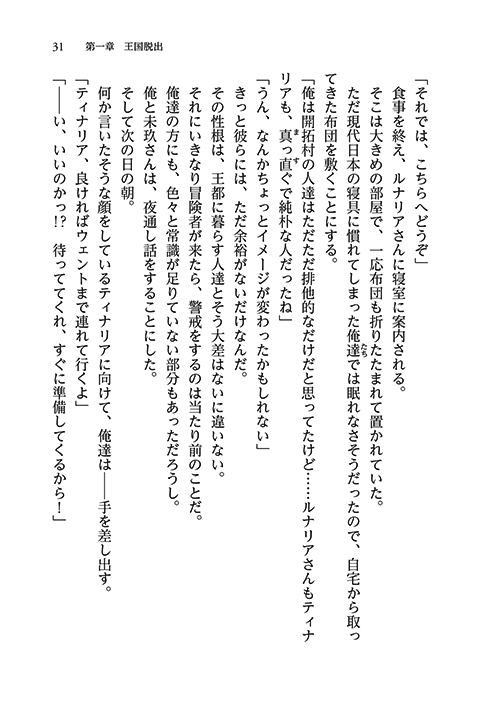 31　第一章　王国脱出

「それでは、こちらへどうぞ」

食事を終え、ルナリアさんに寝室に案内される。

そこは大きめの部屋で、一応布団も折りたたまれて置かれていた。

ただ現代日本の寝具に慣れてしまった俺達では眠れなさそうだったので、自宅から取ってきた布団を敷くことにする。

「俺は開拓村の人達はただただ排他的なだけだと思ってたけど……ルナリアさんもティナリアも、真っ直ぐで純朴な人だったね」

「うん、なんかちょっとイメージが変わったかもしれない」

きっと彼らには、ただ余裕がないだけなんだ。

その性根は、王都に暮らす人達とそう大差はないに違いない。

それにいきなり冒険者が来たら、警戒をするのは当たり前のことだ。

俺達の方にも、色々と常識が足りていない部分もあっただろうし。

俺と未玖さんは、夜通し話をすることにした。

そして次の日の朝。

何か言いたそうな顔をしているティナリアに向けて、俺達は――手を差し出す。

「ティナリア、良ければウェントまで連れて行くよ」

「――い、いいのかっ!?　待っててくれ、すぐに準備してくるから！」